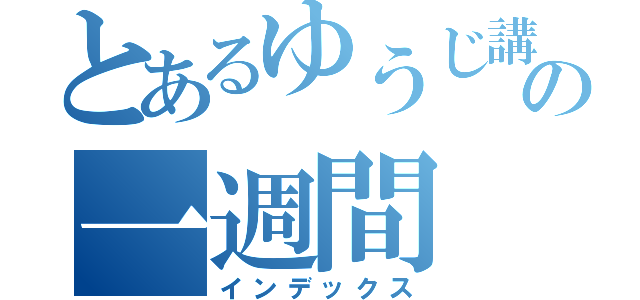 とあるゆうじ講の
一週間
インデックス